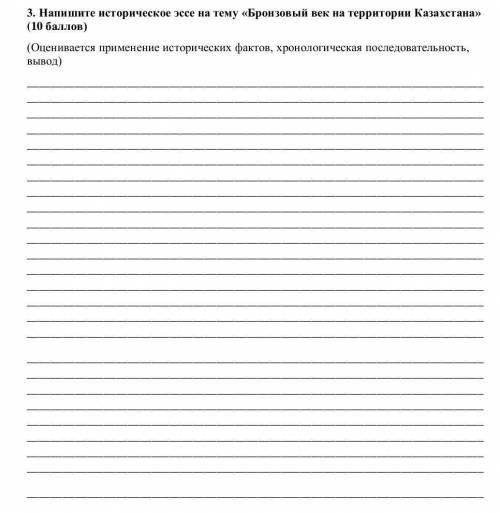 3. Напишите историческое эссе на тему «Бронзовый век на территории Казахстана» (10 баллов)

(Оценивается применение исторических фактов, хронологическая последовательность, вывод)